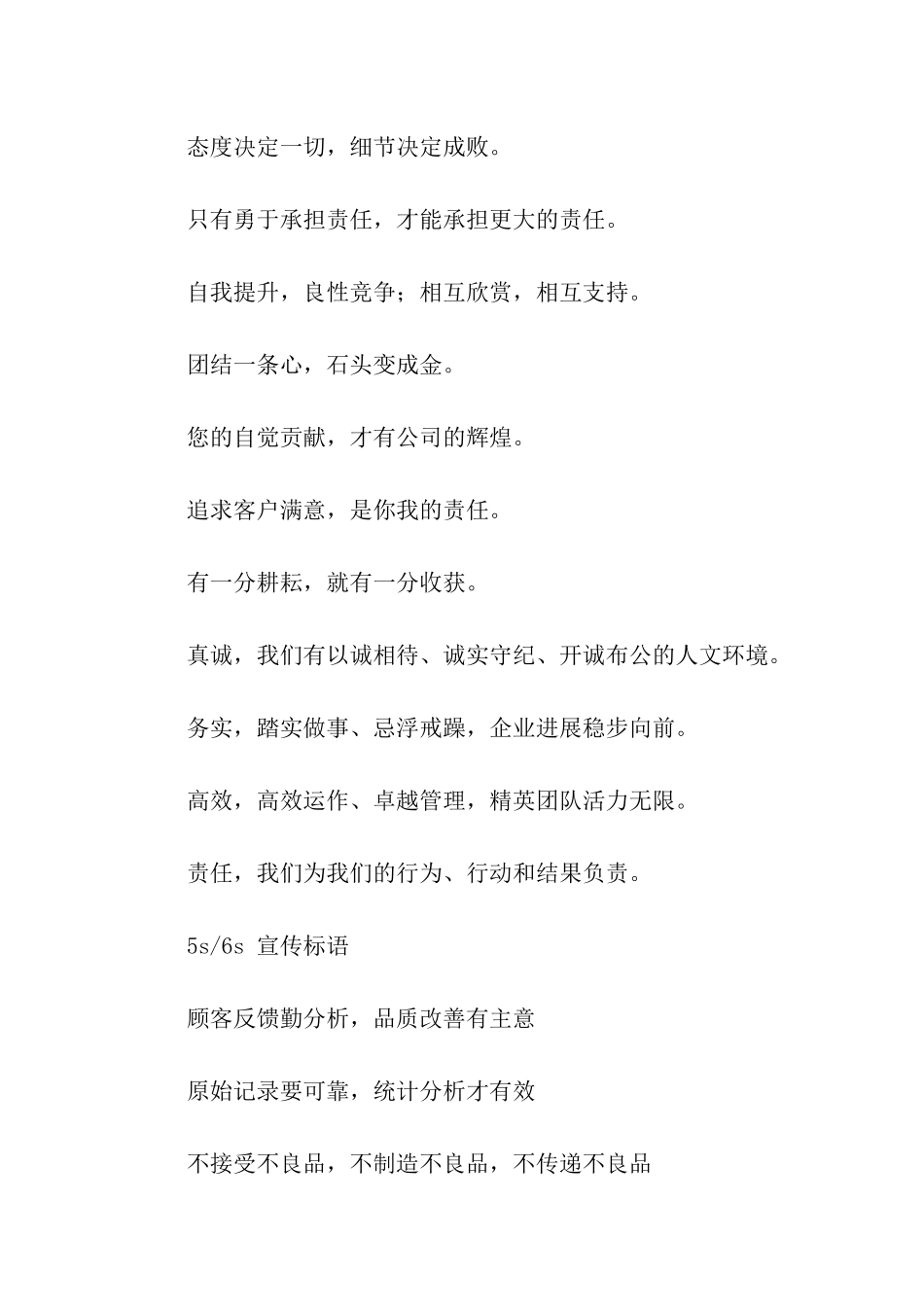 态度决定一切，细节决定成败。

只有勇于承担责任，才能承担更大的责任。

自我提升，良性竞争；相互欣赏，相互支持。

团结一条心，石头变成金。

您的自觉贡献，才有公司的辉煌。

追求客户满意，是你我的责任。

有一分耕耘，就有一分收获。

真诚，我们有以诚相待、诚实守纪、开诚布公的人文环境。

务实，踏实做事、忌浮戒躁，企业进展稳步向前。

高效，高效运作、卓越管理，精英团队活力无限。

责任，我们为我们的行为、行动和结果负责。

5s/6s 宣传标语

顾客反馈勤分析，品质改善有主意

原始记录要可靠，统计分析才有效

不接受不良品，不制造不良品，不传递不良品